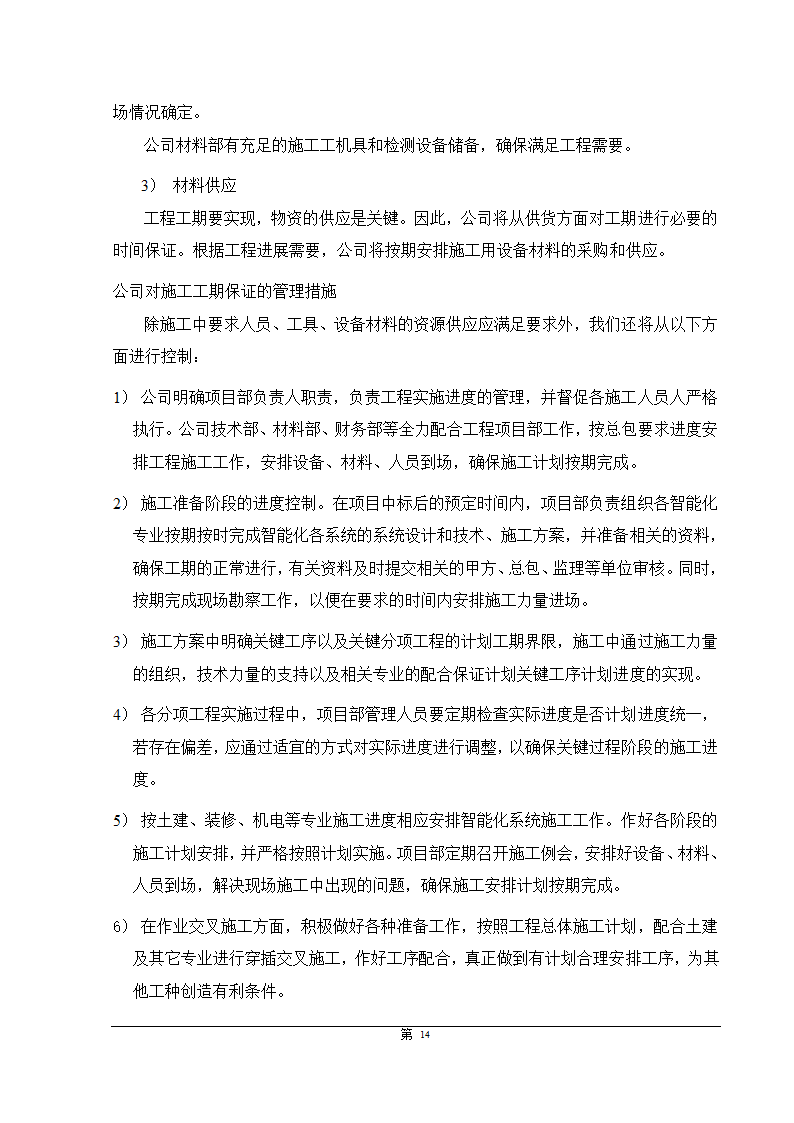 场情况确定。

公司材料部有充足的施工工机具和检测设备储备，确保满足工程需要。

3） 材料供应

工程工期要实现，物资的供应是关键。因此，公司将从供货方面对工期进行必要的时间保证。根据工程进展需要，公司将按期安排施工用设备材料的采购和供应。

公司对施工工期保证的管理措施

除施工中要求人员、工具、设备材料的资源供应应满足要求外，我们还将从以下方面进行控制：

1） 公司明确项目部负责人职责，负责工程实施进度的管理，并督促各施工人员人严格执行。公司技术部、材料部、财务部等全力配合工程项目部工作，按总包要求进度安排工程施工工作，安排设备、材料、人员到场，确保施工计划按期完成。

2） 施工准备阶段的进度控制。在项目中标后的预定时间内，项目部负责组织各智能化专业按期按时完成智能化各系统的系统设计和技术、施工方案，并准备相关的资料，确保工期的正常进行，有关资料及时提交相关的甲方、总包、监理等单位审核。同时，按期完成现场勘察工作，以便在要求的时间内安排施工力量进场。

3） 施工方案中明确关键工序以及关键分项工程的计划工期界限，施工中通过施工力量的组织，技术力量的支持以及相关专业的配合保证计划关键工序计划进度的实现。

4） 各分项工程实施过程中，项目部管理人员要定期检查实际进度是否计划进度统一，若存在偏差，应通过适宜的方式对实际进度进行调整，以确保关键过程阶段的施工进度。

5） 按土建、装修、机电等专业施工进度相应安排智能化系统施工工作。作好各阶段的施工计划安排，并严格按照计划实施。项目部定期召开施工例会，安排好设备、材料、人员到场，解决现场施工中出现的问题，确保施工安排计划按期完成。

6） 在作业交叉施工方面，积极做好各种准备工作，按照工程总体施工计划，配合土建及其它专业进行穿插交叉施工，作好工序配合，真正做到有计划合理安排工序，为其他工种创造有利条件。

第 14